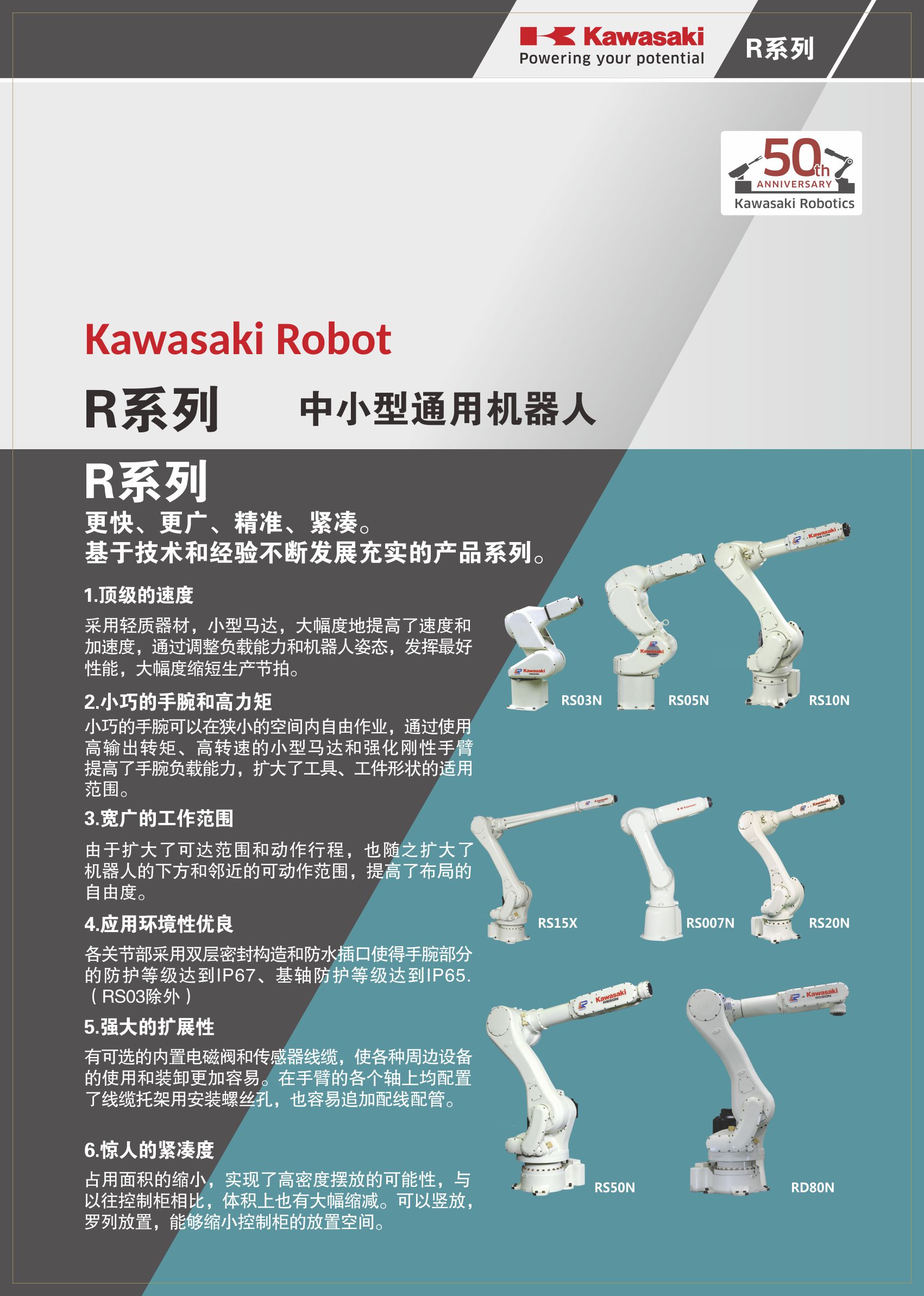 Kawasaki
Powering your potential

R系列

50th
ANNIVERSARY
Kawasaki Robotics

Kawasaki Robot

R系列　中小型通用机器人

R系列

更快、更广、精准、紧凑。
基于技术和经验不断发展充实的产品系列。

1.顶级的速度

采用轻质器材，小型马达，大幅度地提高了速度和加速度，通过调整负载能力和机器人姿态，发挥最好性能，大幅度缩短生产节拍。

2.小巧的手腕和高力矩

小巧的手腕可以在狭小的空间内自由作业，通过使用高输出转矩、高转速的小型马达和强化刚性手臂提高了手腕负载能力，扩大了工具、工件形状的适用范围。

3.宽广的工作范围

由于扩大了可达范围和动作行程，也随之扩大了机器人的下方和邻近的可动作范围，提高了布局的自由度。

4.应用环境性优良

各关节部采用双层密封构造和防水插口使得手腕部分的防护等级达到IP67、基轴防护等级达到IP65.（RS03除外）

5.强大的扩展性

有可选的内置电磁阀和传感器线缆，使各种周边设备的使用和装卸更加容易。在手臂的各个轴上均配置了线缆托架用安装螺丝孔，也容易追加配线配管。

6.惊人的紧凑度

占用面积的缩小，实现了高密度摆放的可能性，与以往控制柜相比，体积上也有大幅缩减。可以竖放，罗列放置，能够缩小控制柜的放置空间。

RS03N
RS05N
RS10N
RS15X
RS007N
RS20N
RS50N
RD80N